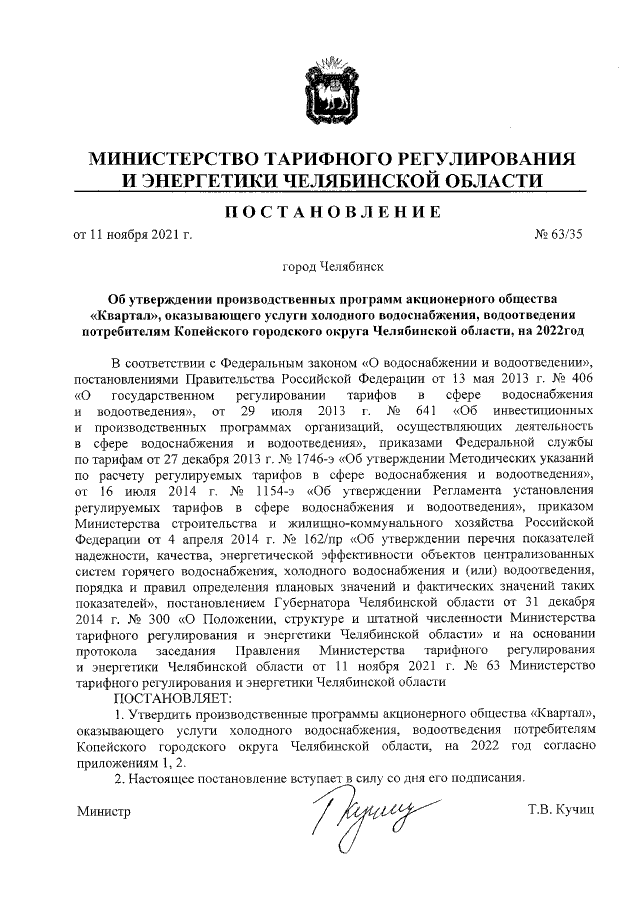 МИНИСТЕРСТВО ТАРИФНОГО РЕГУЛИРОВАНИЯ И ЭНЕРГЕТИКИ ЧЕЛЯБИНСКОЙ ОБЛАСТИ

ПОСТАНОВЛЕНИЕ

от 11 ноября 2021 г. № 63/35

город Челябинск

Об утверждении производственных программ акционерного общества «Квартал», оказывающего услуги холодного водоснабжения, водоотведения потребителям Копейского городского округа Челябинской области, на 2022год

В соответствии с Федеральным законом «О водоснабжении и водоотведении», постановлениями Правительства Российской Федерации от 13 мая 2013 г. № 406 «О государственном регулировании тарифов в сфере водоснабжения и водоотведения», от 29 июля 2013 г. № 641 «Об инвестиционных и производственных программах организаций, осуществляющих деятельность в сфере водоснабжения и водоотведения», приказами Федеральной службы по тарифам от 27 декабря 2013 г. № 1746-э «Об утверждении Методических указаний по расчету регулируемых тарифов в сфере водоснабжения и водоотведения», от 16 июля 2014 г. № 1154-э «Об утверждении Регламента установления регулируемых тарифов в сфере водоснабжения и водоотведения», приказом Министерства строительства и жилищно-коммунального хозяйства Российской Федерации от 4 апреля 2014 г. № 162/пр «Об утверждении перечня показателей надежности, качества, энергетической эффективности объектов централизованных систем горячего водоснабжения, холодного водоснабжения и (или) водоотведения, порядка и правил определения плановых значений и фактических значений таких показателей», постановлением Губернатора Челябинской области от 31 декабря 2014 г. № 300 «О Положении, структуре и штатной численности Министерства тарифного регулирования и энергетики Челябинской области» и на основании протокола заседания Правления Министерства тарифного регулирования и энергетики Челябинской области от 11 ноября 2021 г. № 63 Министерство тарифного регулирования и энергетики Челябинской области

ПОСТАНОВЛЯЕТ:

1. Утвердить производственные программы акционерного общества «Квартал», оказывающего услуги холодного водоснабжения, водоотведения потребителям Копейского городского округа Челябинской области, на 2022 год согласно приложениям 1, 2.

2. Настоящее постановление вступает в силу со дня его подписания.

Министр Т.В. Кучиц